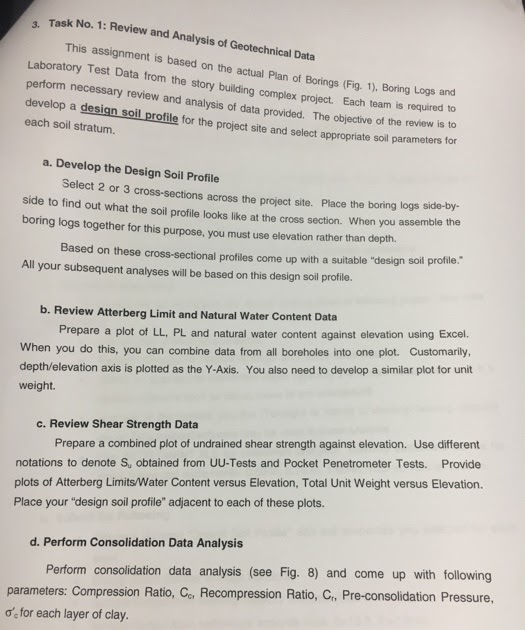 3. Task No. 1: Review and Analysis of Geotechnical Data

This assignment is based on the actual Plan of Borings (Fig. 1), Boring Logs and Laboratory Test Data from the story building complex project. Each team is required to perform necessary review and analysis of data provided. The objective of the review is to develop a design soil profile for the project site and select appropriate soil parameters for each soil stratum.

a. Develop the Design Soil Profile

Select 2 or 3 cross-sections across the project site. Place the boring logs side-by-side to find out what the soil profile looks like at the cross section. When you assemble the boring logs together for this purpose, you must use elevation rather than depth.

Based on these cross-sectional profiles come up with a suitable "design soil profile." All your subsequent analyses will be based on this design soil profile.

b. Review Atterberg Limit and Natural Water Content Data

Prepare a plot of LL, PL and natural water content against elevation using Excel. When you do this, you can combine data from all boreholes into one plot. Customarily, depth/elevation axis is plotted as the Y-Axis. You also need to develop a similar plot for unit weight.

c. Review Shear Strength Data

Prepare a combined plot of undrained shear strength against elevation. Use different notations to denote $S_u$ obtained from UU-Tests and Pocket Penetrometer Tests. Provide plots of Atterberg Limits/Water Content versus Elevation, Total Unit Weight versus Elevation. Place your "design soil profile" adjacent to each of these plots.

d. Perform Consolidation Data Analysis

Perform consolidation data analysis (see Fig. 8) and come up with following parameters: Compression Ratio, $C_c$, Recompression Ratio, $C_r$, Pre-consolidation Pressure, $\sigma'_c$ for each layer of clay.